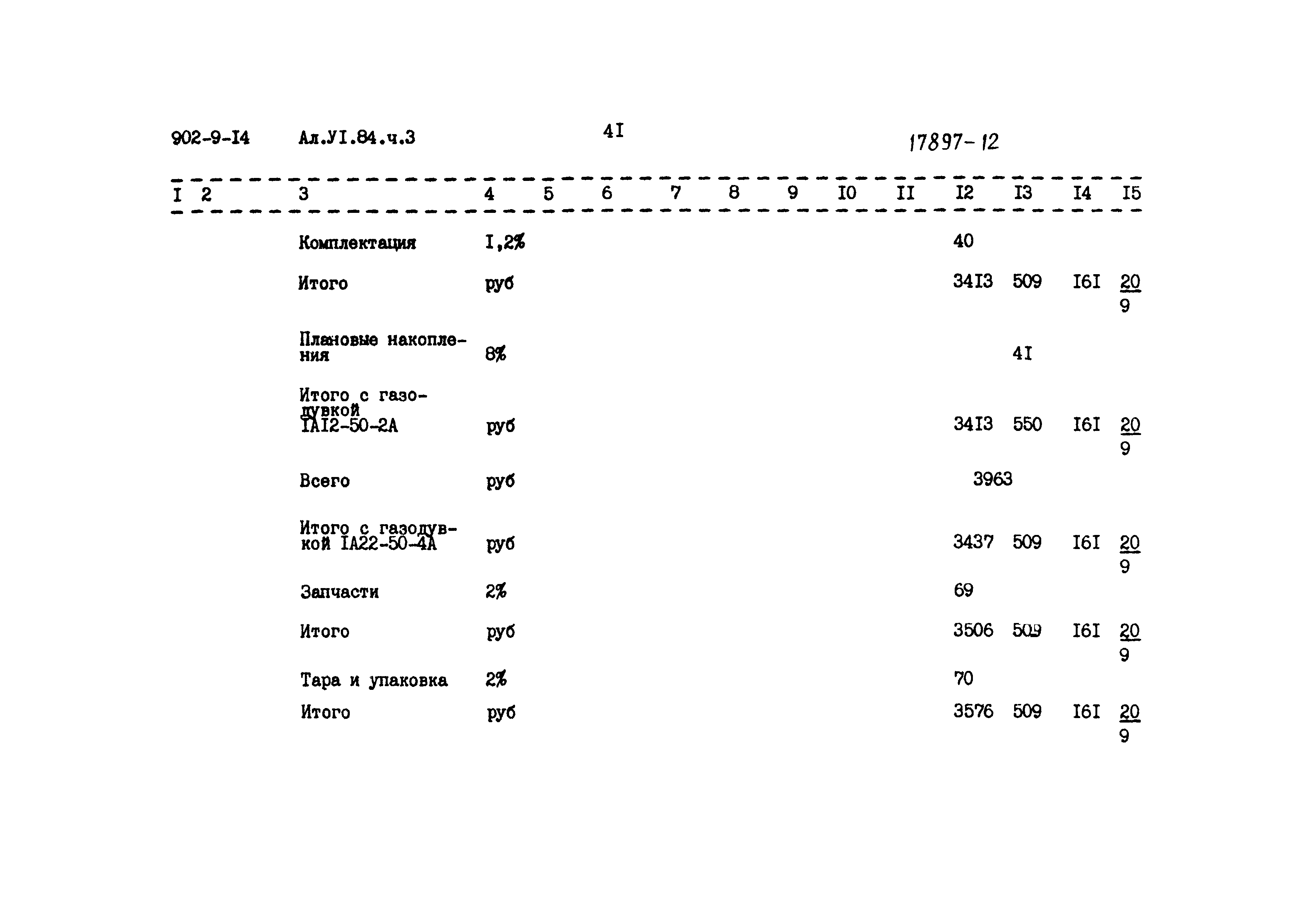 902-9-I4 Ал.УI.84.ч.3 4I 17897-12

| I | 2 | 3 | 4 | 5 | 6 | 7 | 8 | 9 | I0 | II | I2 | I3 | I4 | I5 |
|---|---|---|---|---|---|---|---|---|---|---|---|---|---|---|
| | | Комплектация | I,2% | | | | | | | | 40 | | | |
| | | Итого | руб | | | | | | | | 34I3 | 509 | I6I | $\frac{20}{9}$ |
| | | Плановые накопления | 8% | | | | | | | | | 4I | | |
| | | Итого с газодувкой IAI2-50-2A | руб | | | | | | | | 34I3 | 550 | I6I | $\frac{20}{9}$ |
| | | Всего | руб | | | | | | | | 3963 | | | |
| | | Итого с газодувкой IA22-50-4A | руб | | | | | | | | 3437 | 509 | I6I | $\frac{20}{9}$ |
| | | Запчасти | 2% | | | | | | | | 69 | | | |
| | | Итого | руб | | | | | | | | 3506 | 509 | I6I | $\frac{20}{9}$ |
| | | Тара и упаковка | 2% | | | | | | | | 70 | | | |
| | | Итого | руб | | | | | | | | 3576 | 509 | I6I | $\frac{20}{9}$ |